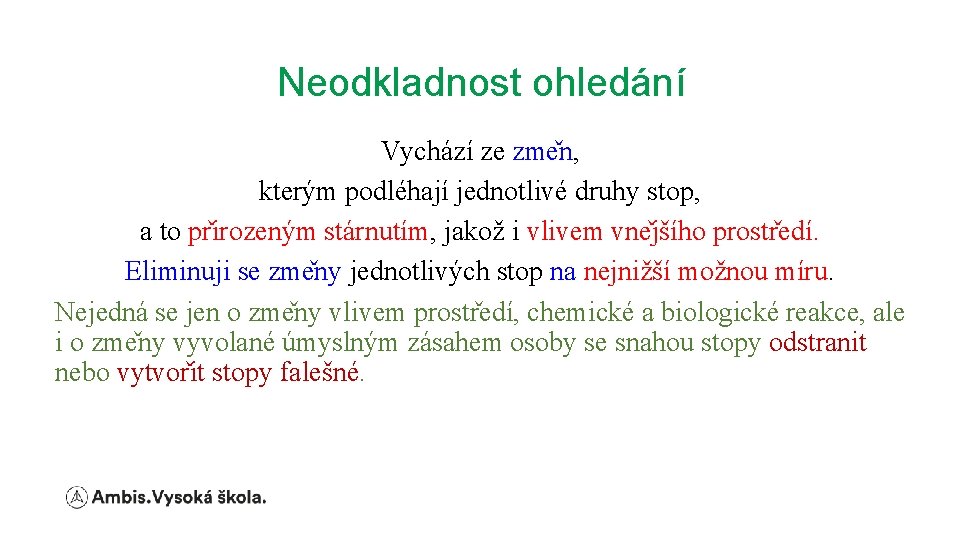 Neodkladnost ohledání

Vychází ze změn,
kterým podléhají jednotlivé druhy stop,
a to přirozeným stárnutím, jakož i vlivem vnějšího prostředí.
Eliminuji se změny jednotlivých stop na nejnižší možnou míru.

Nejedná se jen o změny vlivem prostředí, chemické a biologické reakce, ale i o změny vyvolané úmyslným zásahem osoby se snahou stopy odstranit nebo vytvořit stopy falešné.

Ambis.Vysoká škola.